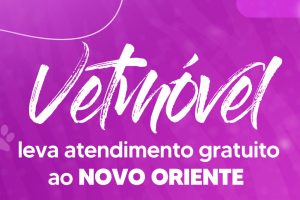 Vetmóvel

leva atendimento gratuito ao NOVO ORIENTE